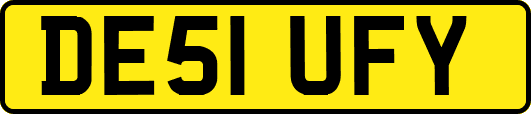 DE51 UFY